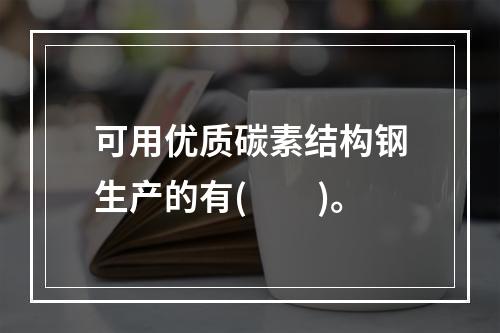 可用优质碳素结构钢生产的有(　　)。